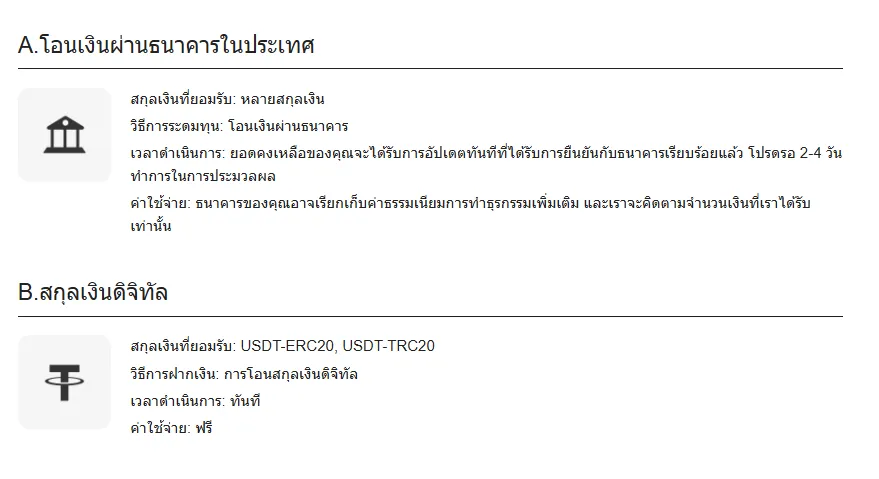 A.โอนเงินผ่านธนาคารในประเทศ

สกุลเงินที่ยอมรับ: หลายสกุลเงิน

วิธีการระดมทุน: โอนเงินผ่านธนาคาร

เวลาดำเนินการ: ยอดคงเหลือของคุณจะได้รับการอัปเดตทันทีที่ได้รับการยืนยันกับธนาคารเรียบร้อยแล้ว โปรดรอ 2-4 วันทำการในการประมวลผล

ค่าใช้จ่าย: ธนาคารของคุณอาจเรียกเก็บค่าธรรมเนียมการทำธุรกรรมเพิ่มเติม และเราจะคิดตามจำนวนเงินที่เราได้รับเท่านั้น

B.สกุลเงินดิจิทัล

สกุลเงินที่ยอมรับ: USDT-ERC20, USDT-TRC20

วิธีการฝากเงิน: การโอนสกุลเงินดิจิทัล

เวลาดำเนินการ: ทันที

ค่าใช้จ่าย: ฟรี